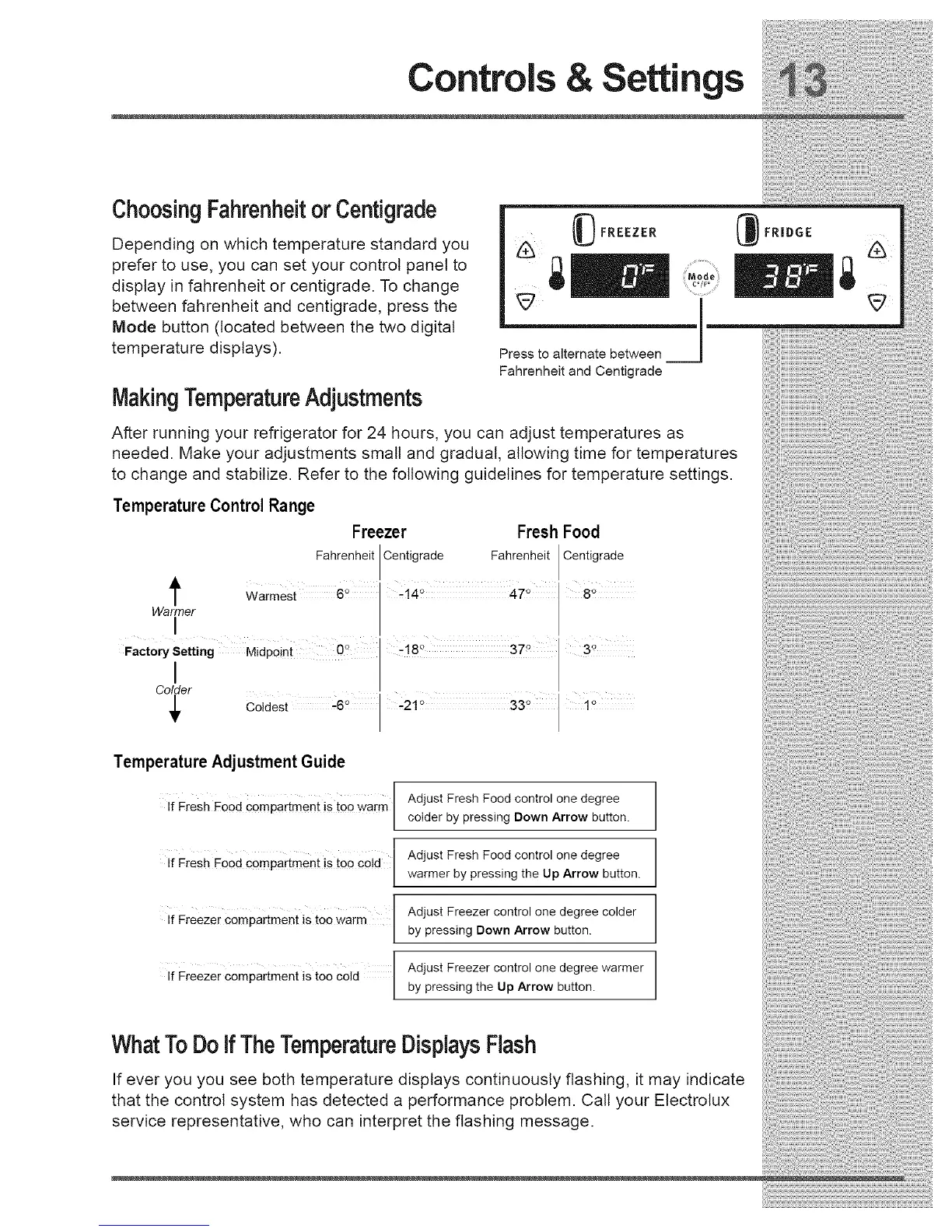 Controls & Settings 13

Choosing Fahrenheit or Centigrade

Depending on which temperature standard you prefer to use, you can set your control panel to display in fahrenheit or centigrade. To change between fahrenheit and centigrade, press the Mode button (located between the two digital temperature displays).

FREEZER

FRIDGE

0°F

Mode C°/F°

38°F

Press to alternate between Fahrenheit and Centigrade

Making Temperature Adjustments

After running your refrigerator for 24 hours, you can adjust temperatures as needed. Make your adjustments small and gradual, allowing time for temperatures to change and stabilize. Refer to the following guidelines for temperature settings.

Temperature Control Range

| | | Freezer Fahrenheit | Freezer Centigrade | Fresh Food Fahrenheit | Fresh Food Centigrade |
|---|---|---|---|---|---|
| Warmer | Warmest | 6° | -14° | 47° | 8° |
| Factory Setting | Midpoint | 0° | -18° | 37° | 3° |
| Colder | Coldest | -6° | -21° | 33° | 1° |

Temperature Adjustment Guide

| | |
|---|---|
| If Fresh Food compartment is too warm | Adjust Fresh Food control one degree colder by pressing Down Arrow button. |
| If Fresh Food compartment is too cold | Adjust Fresh Food control one degree warmer by pressing the Up Arrow button. |
| If Freezer compartment is too warm | Adjust Freezer control one degree colder by pressing Down Arrow button. |
| If Freezer compartment is too cold | Adjust Freezer control one degree warmer by pressing the Up Arrow button. |

What To Do If The Temperature Displays Flash

If ever you you see both temperature displays continuously flashing, it may indicate that the control system has detected a performance problem. Call your Electrolux service representative, who can interpret the flashing message.